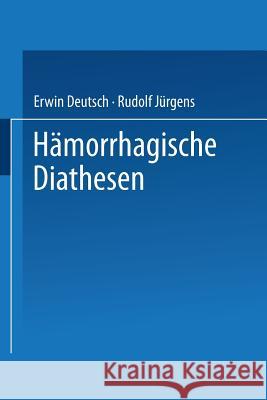 Erwin Deutsch · Rudolf Jürgens

Hämorrhagische Diathesen

Kraina Książek